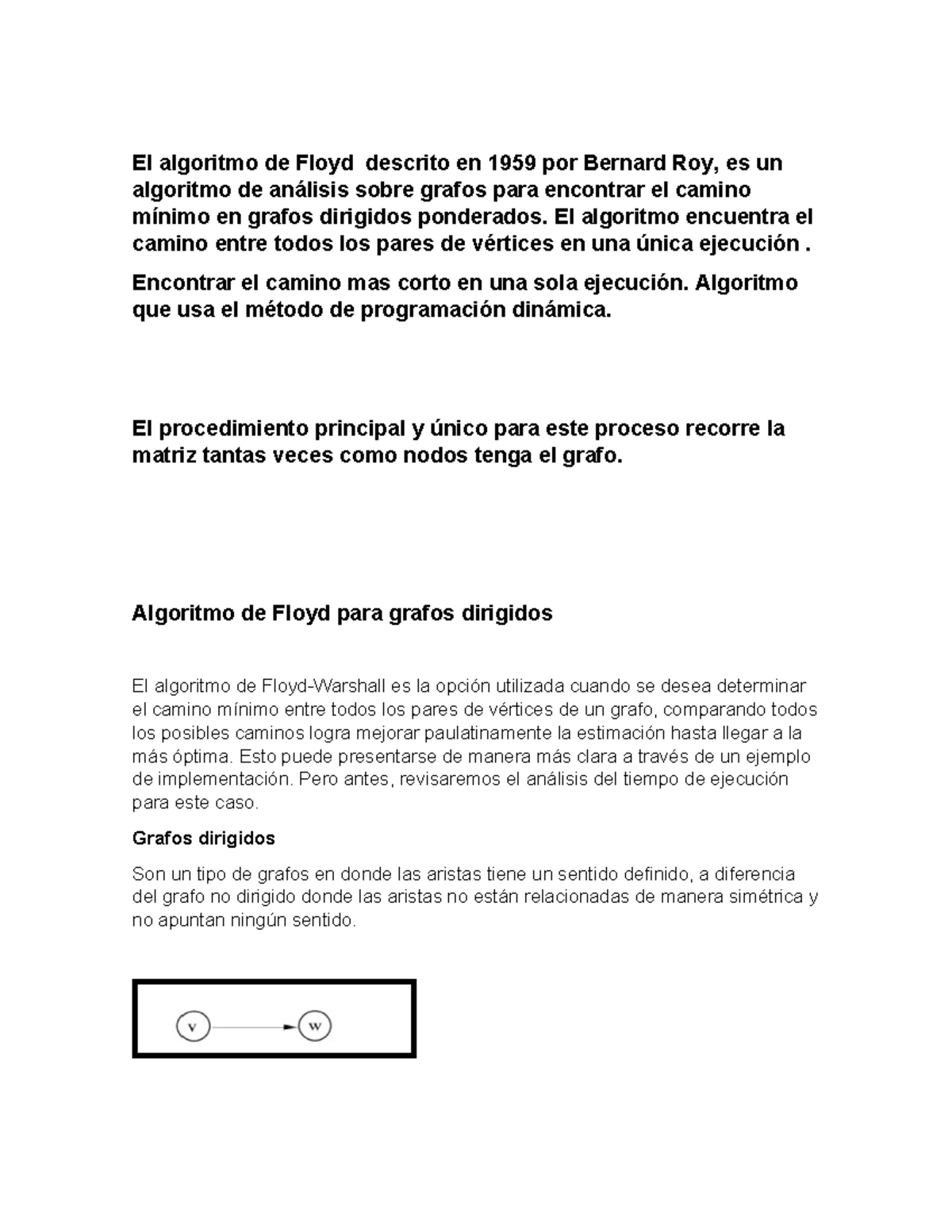 El algoritmo de Floyd  descrito en 1959 por Bernard Roy, es un algoritmo de análisis sobre grafos para encontrar el camino mínimo en grafos dirigidos ponderados. El algoritmo encuentra el camino entre todos los pares de vértices en una única ejecución .

Encontrar el camino mas corto en una sola ejecución. Algoritmo que usa el método de programación dinámica.

El procedimiento principal y único para este proceso recorre la matriz tantas veces como nodos tenga el grafo.

Algoritmo de Floyd para grafos dirigidos

El algoritmo de Floyd-Warshall es la opción utilizada cuando se desea determinar el camino mínimo entre todos los pares de vértices de un grafo, comparando todos los posibles caminos logra mejorar paulatinamente la estimación hasta llegar a la más óptima. Esto puede presentarse de manera más clara a través de un ejemplo de implementación. Pero antes, revisaremos el análisis del tiempo de ejecución para este caso.

Grafos dirigidos

Son un tipo de grafos en donde las aristas tiene un sentido definido, a diferencia del grafo no dirigido donde las aristas no están relacionadas de manera simétrica y no apuntan ningún sentido.

v

w